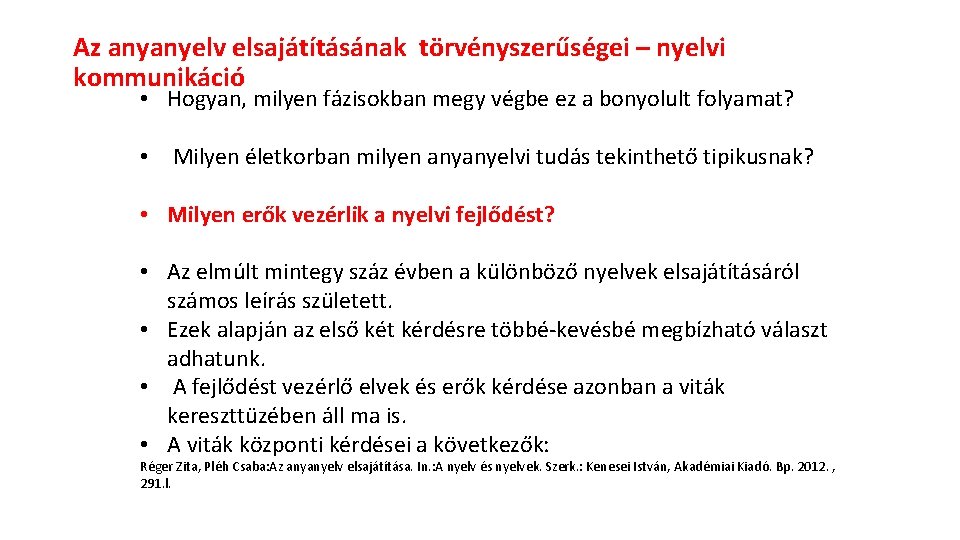 Az anyanyelv elsajátításának törvényszerűségei – nyelvi kommunikáció

• Hogyan, milyen fázisokban megy végbe ez a bonyolult folyamat?

• Milyen életkorban milyen anyanyelvi tudás tekinthető tipikusnak?

• Milyen erők vezérlik a nyelvi fejlődést?

• Az elmúlt mintegy száz évben a különböző nyelvek elsajátításáról számos leírás született.
• Ezek alapján az első két kérdésre többé-kevésbé megbízható választ adhatunk.
• A fejlődést vezérlő elvek és erők kérdése azonban a viták kereszttüzében áll ma is.
• A viták központi kérdései a következők:

Réger Zita, Pléh Csaba:Az anyanyelv elsajátítása. In.:A nyelv és nyelvek. Szerk.: Kenesei István, Akadémiai Kiadó. Bp. 2012. , 291.l.